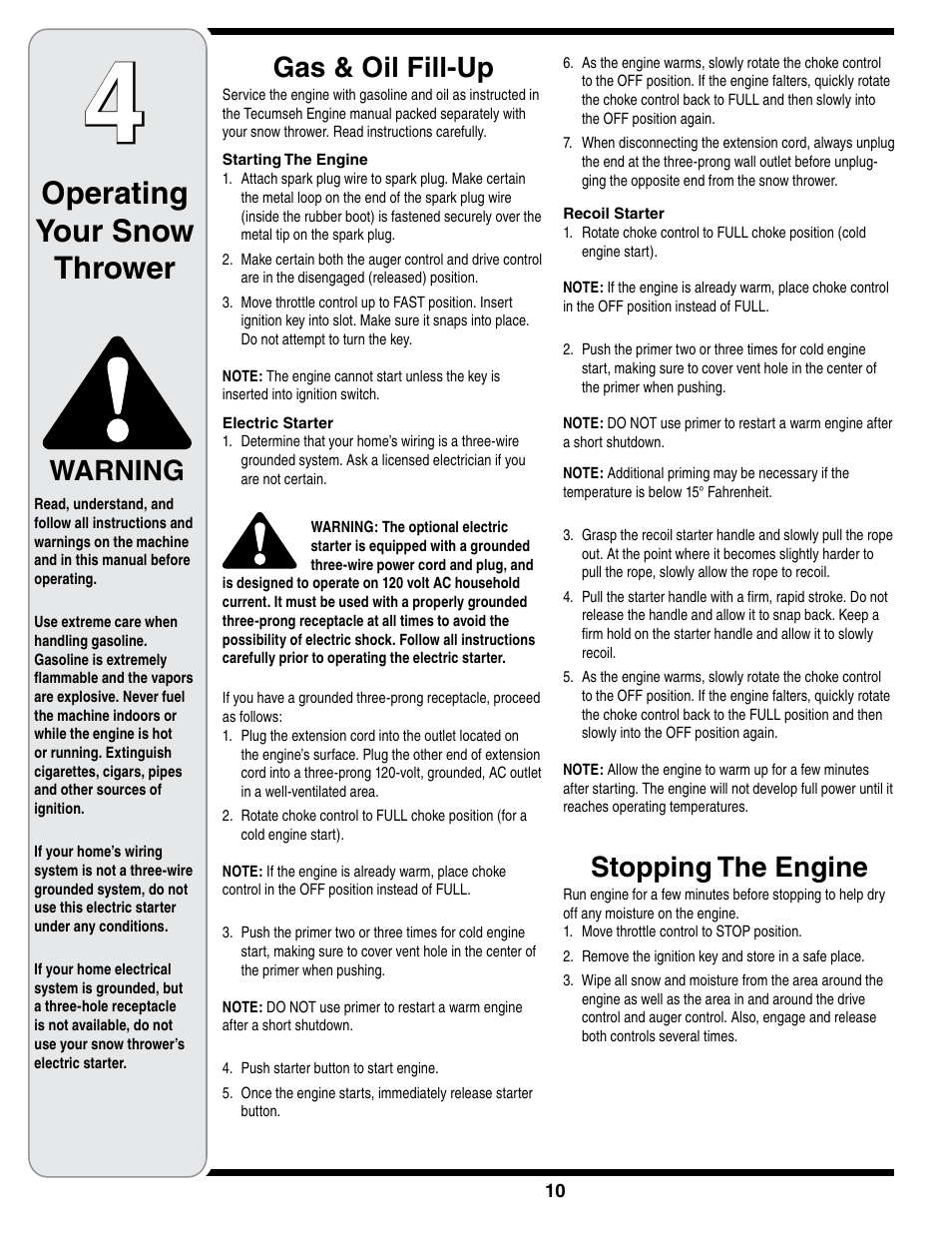 4

Operating Your Snow Thrower

WARNING

Read, understand, and follow all instructions and warnings on the machine and in this manual before operating.

Use extreme care when handling gasoline. Gasoline is extremely flammable and the vapors are explosive. Never fuel the machine indoors or while the engine is hot or running. Extinguish cigarettes, cigars, pipes and other sources of ignition.

If your home's wiring system is not a three-wire grounded system, do not use this electric starter under any conditions.

If your home electrical system is grounded, but a three-hole receptacle is not available, do not use your snow thrower's electric starter.

Gas & Oil Fill-Up

Service the engine with gasoline and oil as instructed in the Tecumseh Engine manual packed separately with your snow thrower. Read instructions carefully.

Starting The Engine

1. Attach spark plug wire to spark plug. Make certain the metal loop on the end of the spark plug wire (inside the rubber boot) is fastened securely over the metal tip on the spark plug.

2. Make certain both the auger control and drive control are in the disengaged (released) position.

3. Move throttle control up to FAST position. Insert ignition key into slot. Make sure it snaps into place. Do not attempt to turn the key.

NOTE: The engine cannot start unless the key is inserted into ignition switch.

Electric Starter

1. Determine that your home's wiring is a three-wire grounded system. Ask a licensed electrician if you are not certain.

WARNING: The optional electric starter is equipped with a grounded three-wire power cord and plug, and is designed to operate on 120 volt AC household current. It must be used with a properly grounded three-prong receptacle at all times to avoid the possibility of electric shock. Follow all instructions carefully prior to operating the electric starter.

If you have a grounded three-prong receptacle, proceed as follows:

1. Plug the extension cord into the outlet located on the engine's surface. Plug the other end of extension cord into a three-prong 120-volt, grounded, AC outlet in a well-ventilated area.

2. Rotate choke control to FULL choke position (for a cold engine start).

NOTE: If the engine is already warm, place choke control in the OFF position instead of FULL.

3. Push the primer two or three times for cold engine start, making sure to cover vent hole in the center of the primer when pushing.

NOTE: DO NOT use primer to restart a warm engine after a short shutdown.

4. Push starter button to start engine.

5. Once the engine starts, immediately release starter button.

6. As the engine warms, slowly rotate the choke control to the OFF position. If the engine falters, quickly rotate the choke control back to FULL and then slowly into the OFF position again.

7. When disconnecting the extension cord, always unplug the end at the three-prong wall outlet before unplugging the opposite end from the snow thrower.

Recoil Starter

1. Rotate choke control to FULL choke position (cold engine start).

NOTE: If the engine is already warm, place choke control in the OFF position instead of FULL.

2. Push the primer two or three times for cold engine start, making sure to cover vent hole in the center of the primer when pushing.

NOTE: DO NOT use primer to restart a warm engine after a short shutdown.

NOTE: Additional priming may be necessary if the temperature is below 15° Fahrenheit.

3. Grasp the recoil starter handle and slowly pull the rope out. At the point where it becomes slightly harder to pull the rope, slowly allow the rope to recoil.

4. Pull the starter handle with a firm, rapid stroke. Do not release the handle and allow it to snap back. Keep a firm hold on the starter handle and allow it to slowly recoil.

5. As the engine warms, slowly rotate the choke control to the OFF position. If the engine falters, quickly rotate the choke control back to the FULL position and then slowly into the OFF position again.

NOTE: Allow the engine to warm up for a few minutes after starting. The engine will not develop full power until it reaches operating temperatures.

Stopping The Engine

Run engine for a few minutes before stopping to help dry off any moisture on the engine.

1. Move throttle control to STOP position.

2. Remove the ignition key and store in a safe place.

3. Wipe all snow and moisture from the area around the engine as well as the area in and around the drive control and auger control. Also, engage and release both controls several times.

10